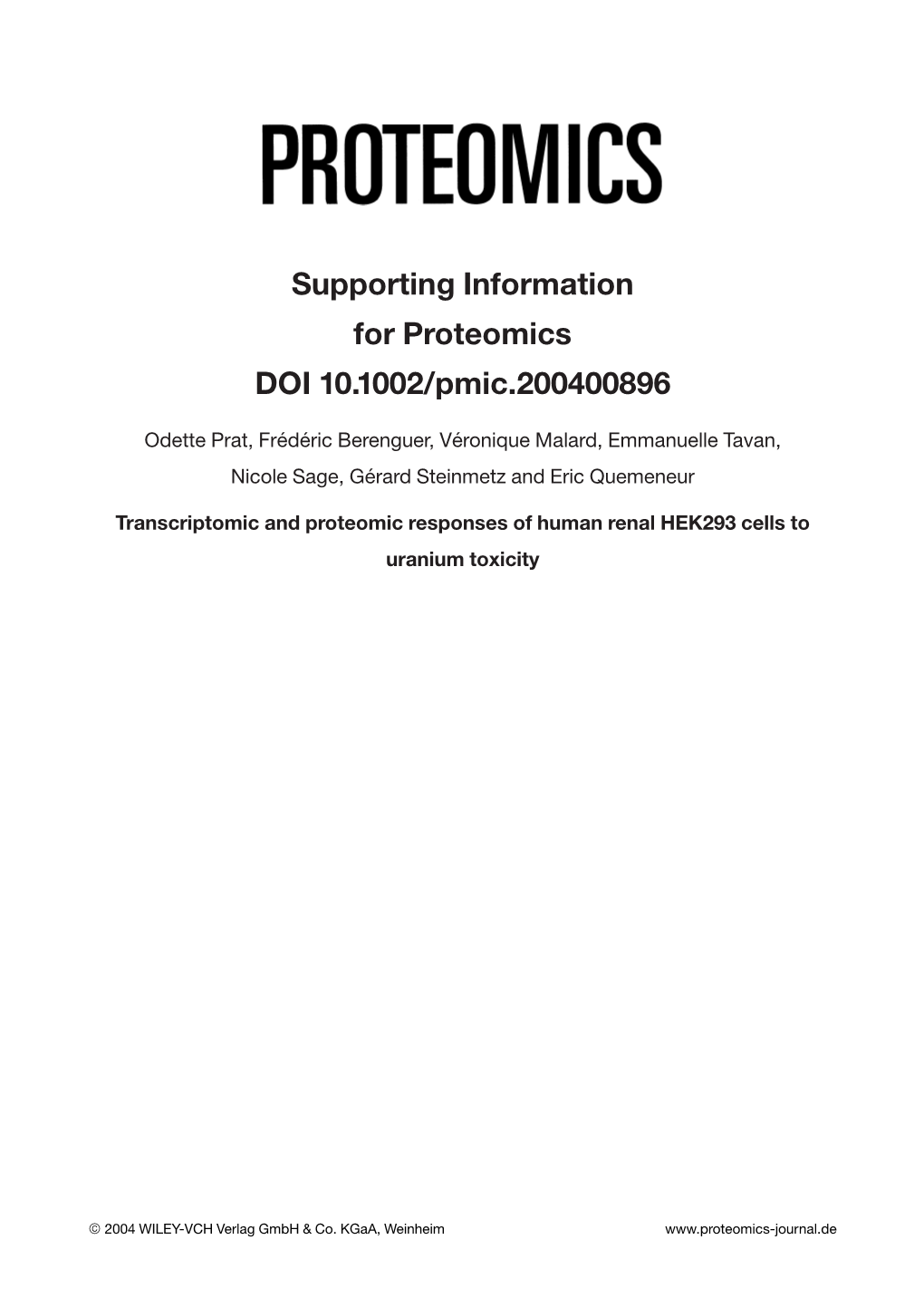 PROTEOMICS

Supporting Information
for Proteomics
DOI 10.1002/pmic.200400896

Odette Prat, Frédéric Berenguer, Véronique Malard, Emmanuelle Tavan, Nicole Sage, Gérard Steinmetz and Eric Quemeneur

Transcriptomic and proteomic responses of human renal HEK293 cells to uranium toxicity

© 2004 WILEY-VCH Verlag GmbH & Co. KGaA, Weinheim

www.proteomics-journal.de